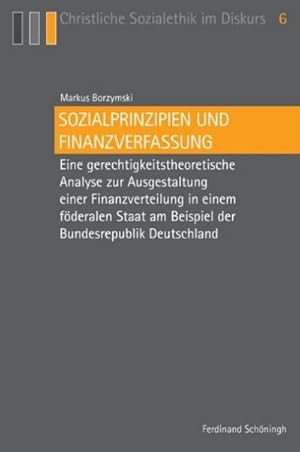 Christliche Sozialethik im Diskurs 6

Markus Borzymski

SOZIALPRINZIPIEN UND FINANZVERFASSUNG

Eine gerechtigkeitstheoretische Analyse zur Ausgestaltung einer Finanzverteilung in einem föderalen Staat am Beispiel der Bundesrepublik Deutschland

Ferdinand Schöningh